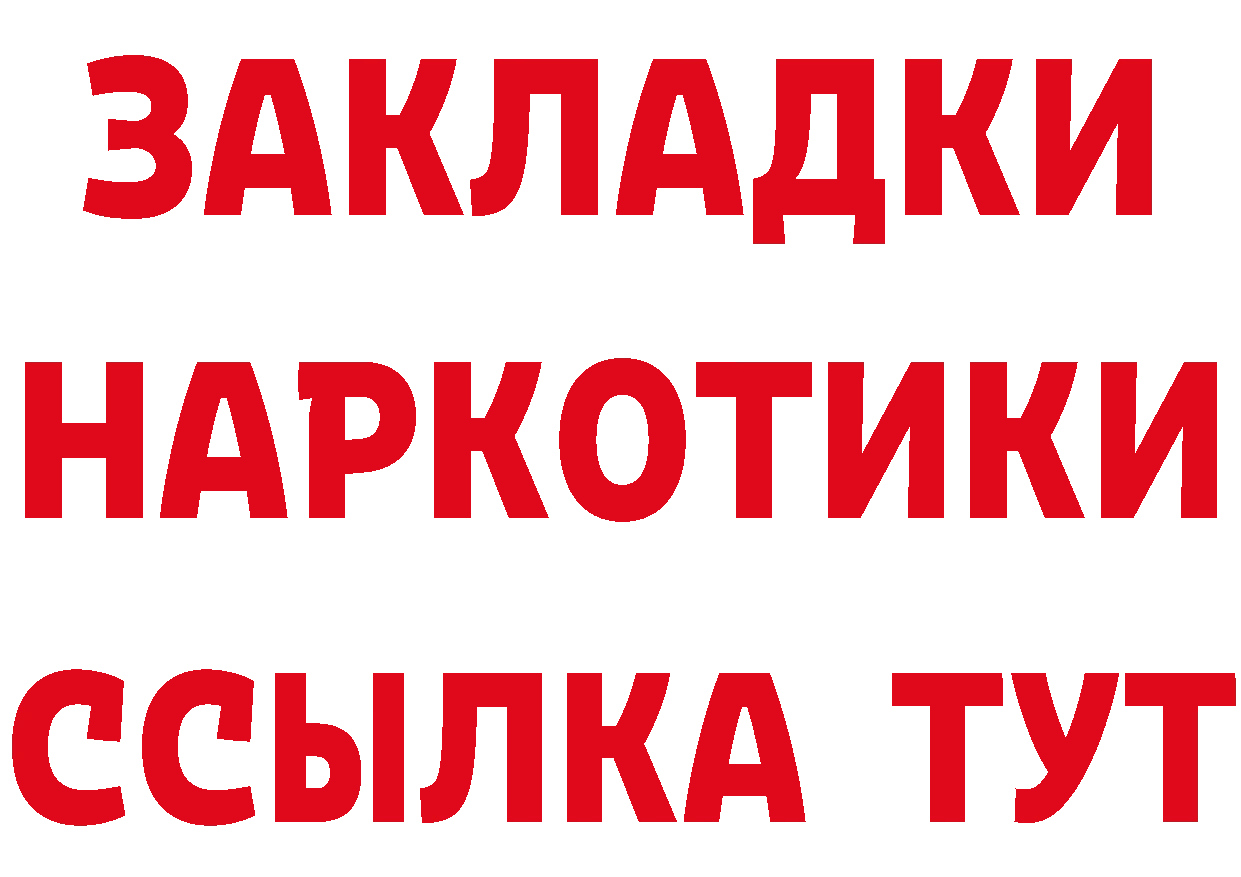 ЗАКЛАДКИ НАРКОТИКИ ССЫЛКА ТУТ